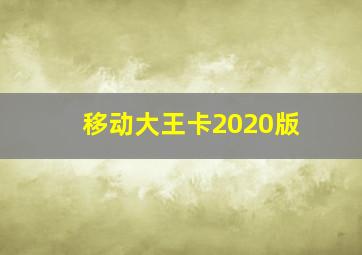 移动大王卡2020版